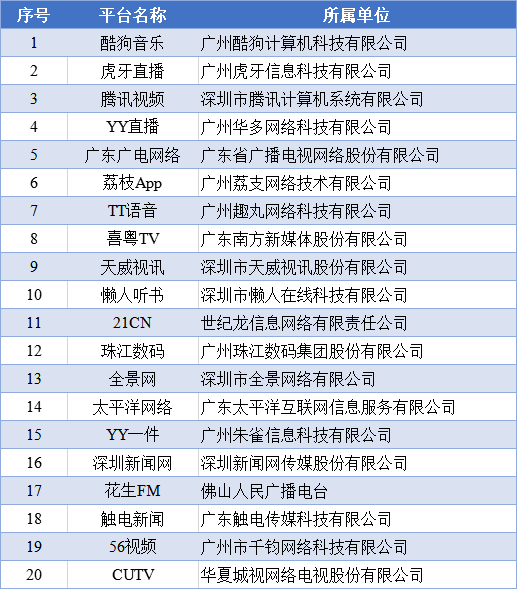 | 序号 | 平台名称 | 所属单位 |
|---|---|---|
| 1 | 酷狗音乐 | 广州酷狗计算机科技有限公司 |
| 2 | 虎牙直播 | 广州虎牙信息科技有限公司 |
| 3 | 腾讯视频 | 深圳市腾讯计算机系统有限公司 |
| 4 | YY直播 | 广州华多网络科技有限公司 |
| 5 | 广东广电网络 | 广东省广播电视网络股份有限公司 |
| 6 | 荔枝App | 广州荔支网络技术有限公司 |
| 7 | TT语音 | 广州趣丸网络科技有限公司 |
| 8 | 喜粤TV | 广东南方新媒体股份有限公司 |
| 9 | 天威视讯 | 深圳市天威视讯股份有限公司 |
| 10 | 懒人听书 | 深圳市懒人在线科技有限公司 |
| 11 | 21CN | 世纪龙信息网络有限责任公司 |
| 12 | 珠江数码 | 广州珠江数码集团股份有限公司 |
| 13 | 全景网 | 深圳市全景网络有限公司 |
| 14 | 太平洋网络 | 广东太平洋互联网信息服务有限公司 |
| 15 | YY一件 | 广州朱雀信息科技有限公司 |
| 16 | 深圳新闻网 | 深圳新闻网传媒股份有限公司 |
| 17 | 花生FM | 佛山人民广播电台 |
| 18 | 触电新闻 | 广东触电传媒科技有限公司 |
| 19 | 56视频 | 广州市千钧网络科技有限公司 |
| 20 | CUTV | 华夏城视网络电视股份有限公司 |